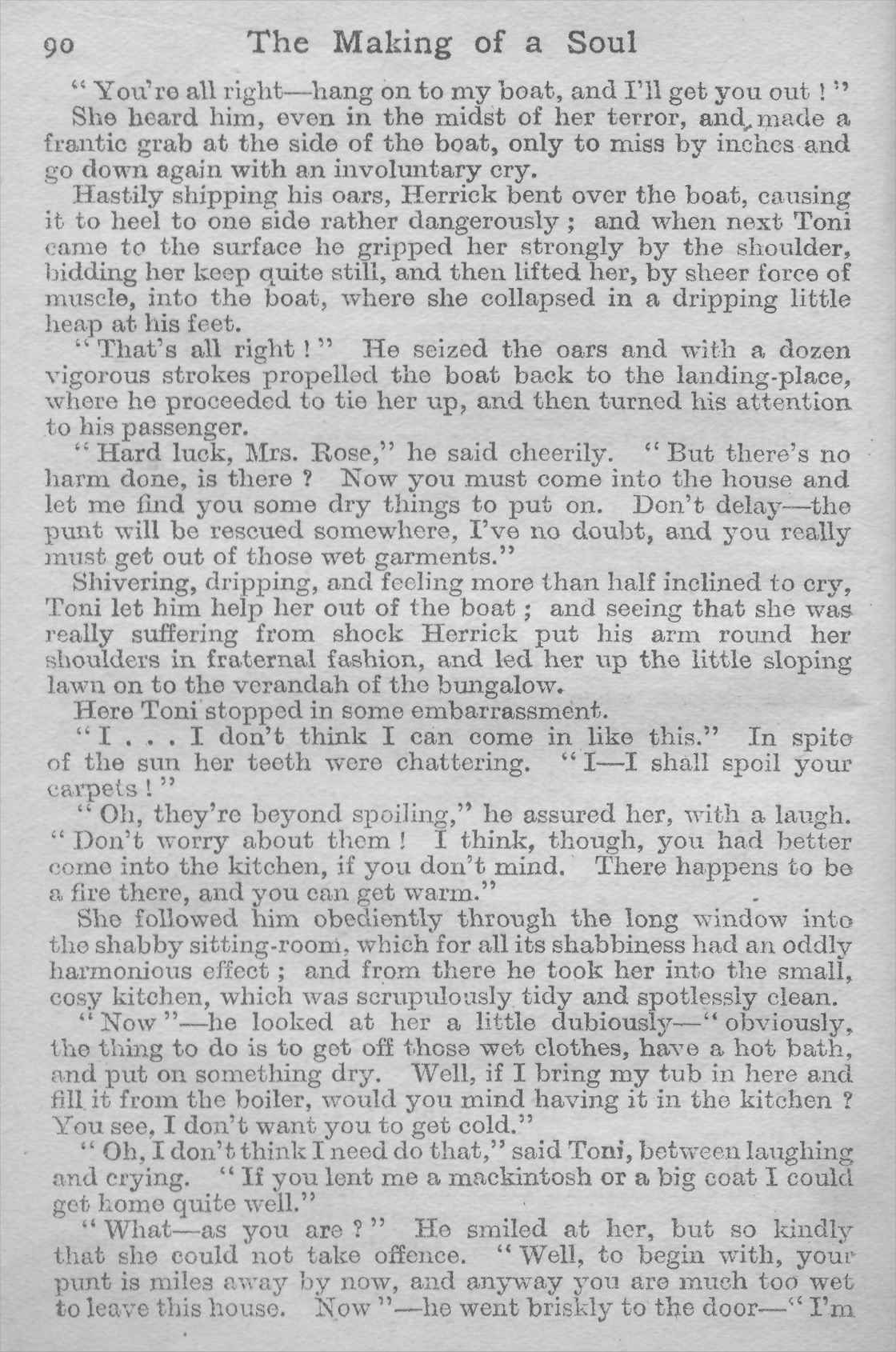 90 The Making of a Soul

"You're all right—hang on to my boat, and I'll get you out!"

She heard him, even in the midst of her terror, and made a frantic grab at the side of the boat, only to miss by inches and go down again with an involuntary cry.

Hastily shipping his oars, Herrick bent over the boat, causing it to heel to one side rather dangerously; and when next Toni came to the surface he gripped her strongly by the shoulder, bidding her keep quite still, and then lifted her, by sheer force of muscle, into the boat, where she collapsed in a dripping little heap at his feet.

"That's all right!" He seized the oars and with a dozen vigorous strokes propelled the boat back to the landing-place, where he proceeded to tie her up, and then turned his attention to his passenger.

"Hard luck, Mrs. Rose," he said cheerily. "But there's no harm done, is there? Now you must come into the house and let me find you some dry things to put on. Don't delay—the punt will be rescued somewhere, I've no doubt, and you really must get out of those wet garments."

Shivering, dripping, and feeling more than half inclined to cry, Toni let him help her out of the boat; and seeing that she was really suffering from shock Herrick put his arm round her shoulders in fraternal fashion, and led her up the little sloping lawn on to the verandah of the bungalow.

Here Toni stopped in some embarrassment.

"I . . . I don't think I can come in like this." In spite of the sun her teeth were chattering. "I—I shall spoil your carpets!"

"Oh, they're beyond spoiling," he assured her, with a laugh. "Don't worry about them! I think, though, you had better come into the kitchen, if you don't mind. There happens to be a fire there, and you can get warm."

She followed him obediently through the long window into the shabby sitting-room, which for all its shabbiness had an oddly harmonious effect; and from there he took her into the small, cosy kitchen, which was scrupulously tidy and spotlessly clean.

"Now"—he looked at her a little dubiously—"obviously, the thing to do is to get off those wet clothes, have a hot bath, and put on something dry. Well, if I bring my tub in here and fill it from the boiler, would you mind having it in the kitchen? You see, I don't want you to get cold."

"Oh, I don't think I need do that," said Toni, between laughing and crying. "If you lent me a mackintosh or a big coat I could get home quite well."

"What—as you are?" He smiled at her, but so kindly that she could not take offence. "Well, to begin with, your punt is miles away by now, and anyway you are much too wet to leave this house. Now"—he went briskly to the door—"I'm